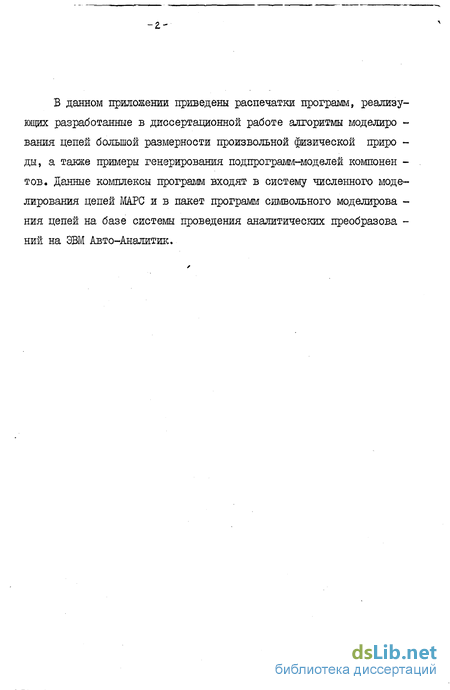 -2-

В данном приложении приведены распечатки программ, реализующих разработанные в диссертационной работе алгоритмы моделирования цепей большой размерности произвольной физической природы, а также примеры генерирования подпрограмм-моделей компонентов. Данные комплексы программ входят в систему численного моделирования цепей МАРС и в пакет программ символьного моделирования цепей на базе системы проведения аналитических преобразований на ЭВМ Авто-Аналитик.

dsLib.net
библиотека диссертаций